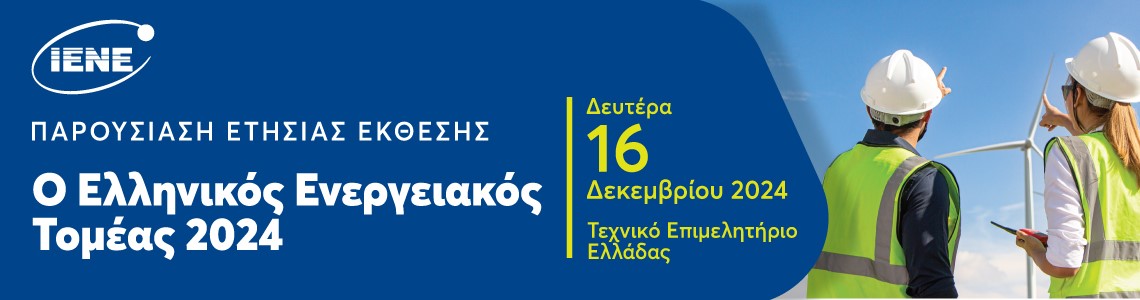 IENE

ΠΑΡΟΥΣΙΑΣΗ ΕΤΗΣΙΑΣ ΕΚΘΕΣΗΣ

Ο Ελληνικός Ενεργειακός Τομέας 2024

Δευτέρα
16
Δεκεμβρίου 2024

Τεχνικό Επιμελητήριο Ελλάδας